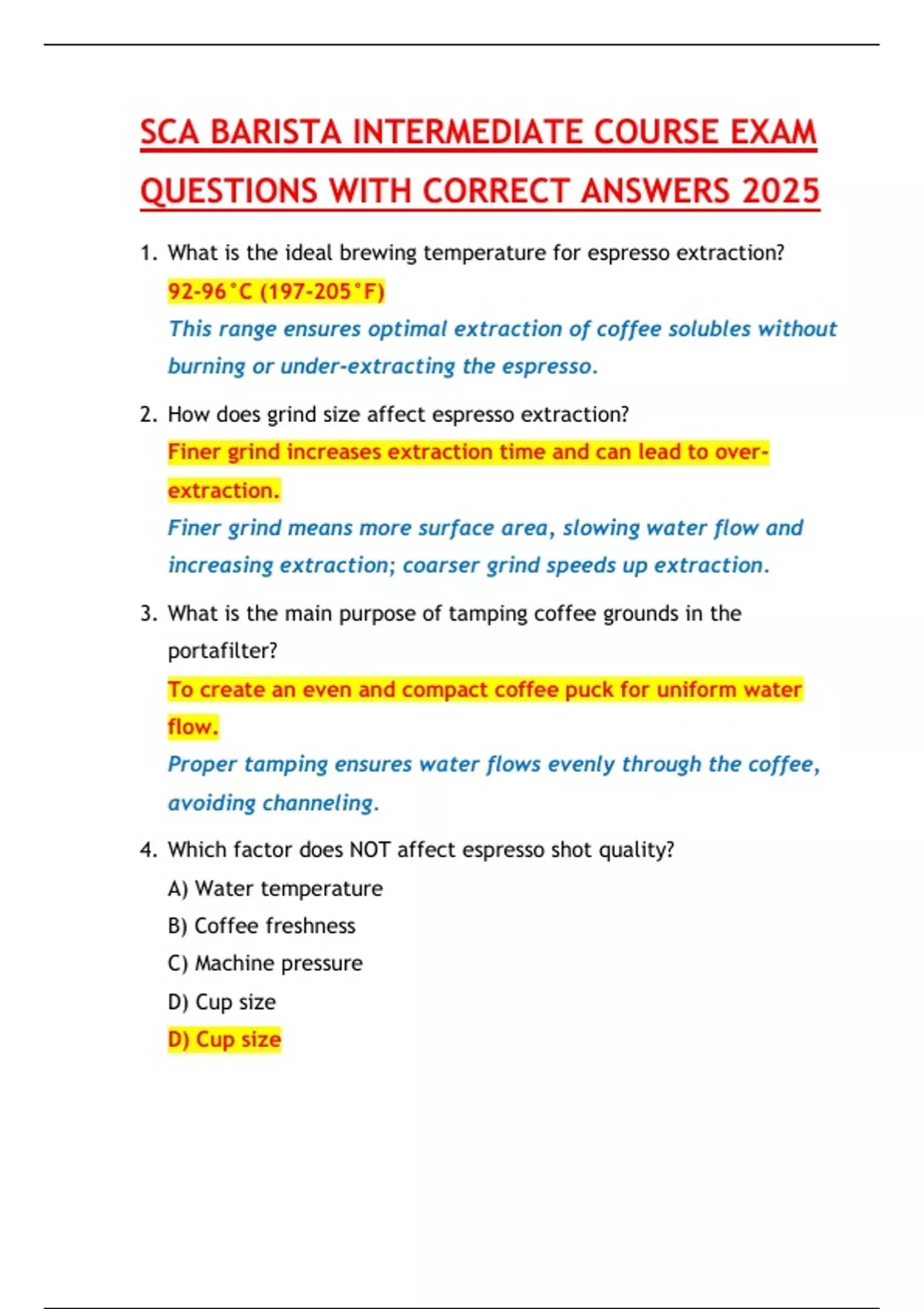 SCA BARISTA INTERMEDIATE COURSE EXAM QUESTIONS WITH CORRECT ANSWERS 2025

1. What is the ideal brewing temperature for espresso extraction?
92-96°C (197-205°F)
This range ensures optimal extraction of coffee solubles without burning or under-extracting the espresso.

2. How does grind size affect espresso extraction?
Finer grind increases extraction time and can lead to over-extraction.
Finer grind means more surface area, slowing water flow and increasing extraction; coarser grind speeds up extraction.

3. What is the main purpose of tamping coffee grounds in the portafilter?
To create an even and compact coffee puck for uniform water flow.
Proper tamping ensures water flows evenly through the coffee, avoiding channeling.

4. Which factor does NOT affect espresso shot quality?
A) Water temperature
B) Coffee freshness
C) Machine pressure
D) Cup size
D) Cup size